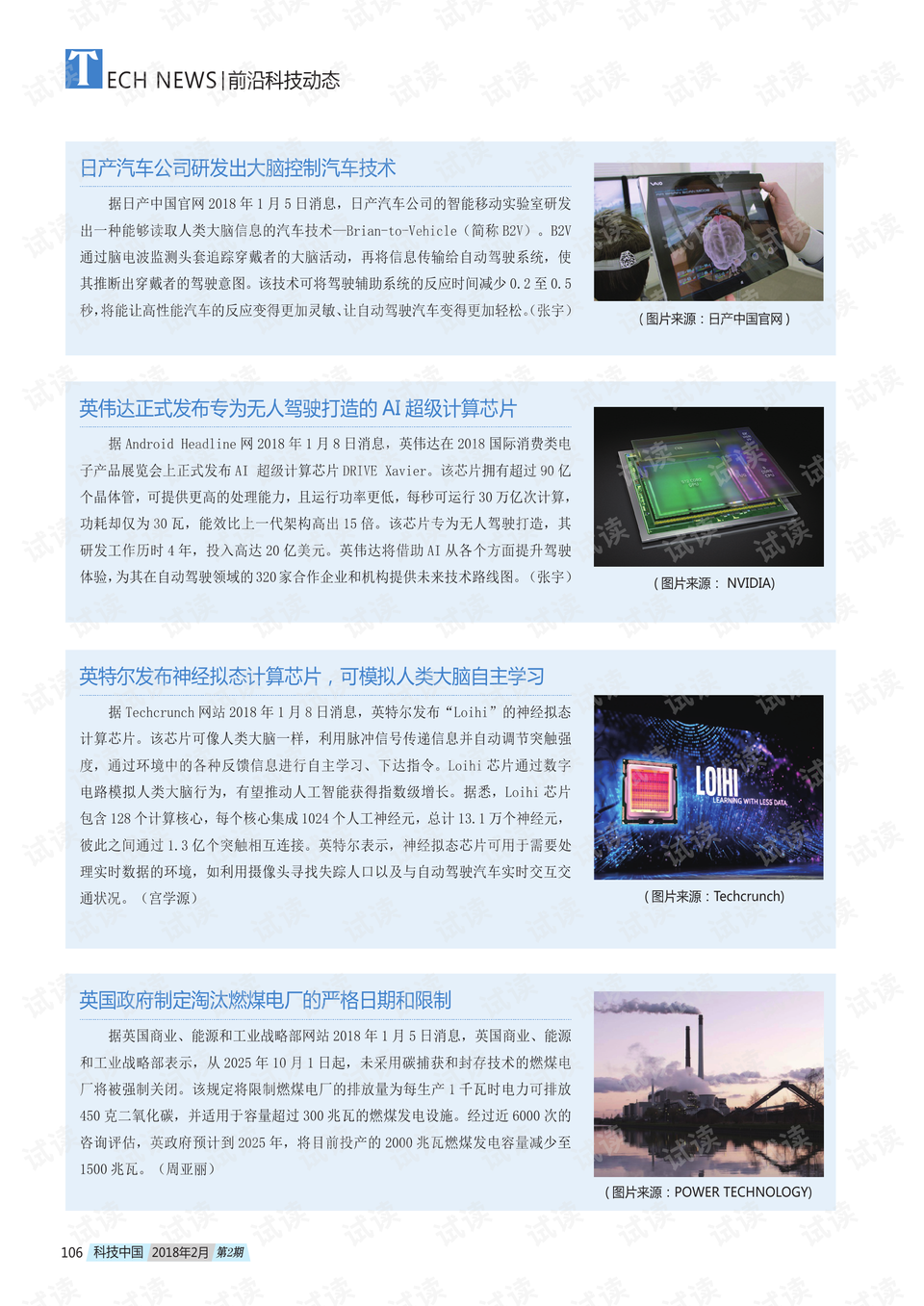 TECH NEWS | 前沿科技动态

日产汽车公司研发出大脑控制汽车技术

据日产中国官网 2018 年 1 月 5 日消息，日产汽车公司的智能移动实验室研发出一种能够读取人类大脑信息的汽车技术—Brian-to-Vehicle（简称 B2V）。B2V 通过脑电波监测头套追踪穿戴者的大脑活动，再将信息传输给自动驾驶系统，使其推断出穿戴者的驾驶意图。该技术可将驾驶辅助系统的反应时间减少 0.2 至 0.5 秒，将能让高性能汽车的反应变得更加灵敏、让自动驾驶汽车变得更加轻松。（张宇）

（图片来源：日产中国官网）

英伟达正式发布专为无人驾驶打造的 AI 超级计算芯片

据 Android Headline 网 2018 年 1 月 8 日消息，英伟达在 2018 国际消费类电子产品展览会上正式发布 AI 超级计算芯片 DRIVE Xavier。该芯片拥有超过 90 亿个晶体管，可提供更高的处理能力，且运行功率更低，每秒可运行 30 万亿次计算，功耗却仅为 30 瓦，能效比上一代架构高出 15 倍。该芯片专为无人驾驶打造，其研发工作历时 4 年，投入高达 20 亿美元。英伟达将借助 AI 从各个方面提升驾驶体验，为其在自动驾驶领域的 320 家合作企业和机构提供未来技术路线图。（张宇）

（图片来源： NVIDIA）

英特尔发布神经拟态计算芯片，可模拟人类大脑自主学习

据 Techcrunch 网站 2018 年 1 月 8 日消息，英特尔发布“Loihi”的神经拟态计算芯片。该芯片可像人类大脑一样，利用脉冲信号传递信息并自动调节突触强度，通过环境中的各种反馈信息进行自主学习、下达指令。Loihi 芯片通过数字电路模拟人类大脑行为，有望推动人工智能获得指数级增长。据悉，Loihi 芯片包含 128 个计算核心，每个核心集成 1024 个人工神经元，总计 13.1 万个神经元，彼此之间通过 1.3 亿个突触相互连接。英特尔表示，神经拟态芯片可用于需要处理实时数据的环境，如利用摄像头寻找失踪人口以及与自动驾驶汽车实时交互交通状况。（宫学源）

LOIHI
LEARNING WITH LESS DATA

（图片来源：Techcrunch）

英国政府制定淘汰燃煤电厂的严格日期和限制

据英国商业、能源和工业战略部网站 2018 年 1 月 5 日消息，英国商业、能源和工业战略部表示，从 2025 年 10 月 1 日起，未采用碳捕获和封存技术的燃煤电厂将被强制关闭。该规定将限制燃煤电厂的排放量为每生产 1 千瓦时电力可排放 450 克二氧化碳，并适用于容量超过 300 兆瓦的燃煤发电设施。经过近 6000 次的咨询评估，英政府预计到 2025 年，将目前投产的 2000 兆瓦燃煤发电容量减少至 1500 兆瓦。（周亚丽）

（图片来源：POWER TECHNOLOGY）

106 科技中国 2018年2月 第2期